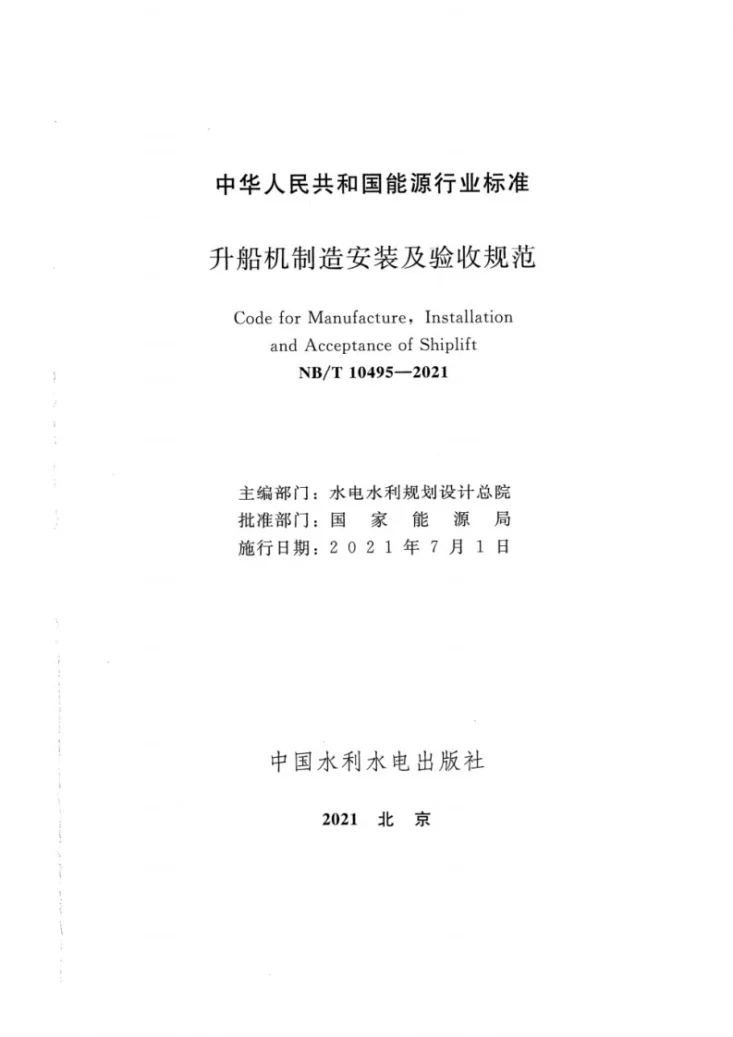 中华人民共和国能源行业标准

升船机制造安装及验收规范

Code for Manufacture, Installation and Acceptance of Shiplift

NB/T 10495—2021

主编部门：水电水利规划设计总院
批准部门：国家能源局
施行日期：2021年7月1日

中国水利水电出版社

2021 北京